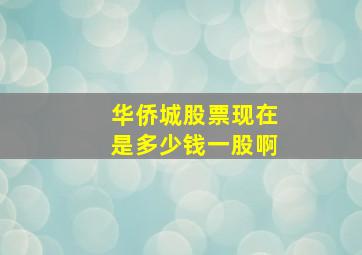 华侨城股票现在是多少钱一股啊